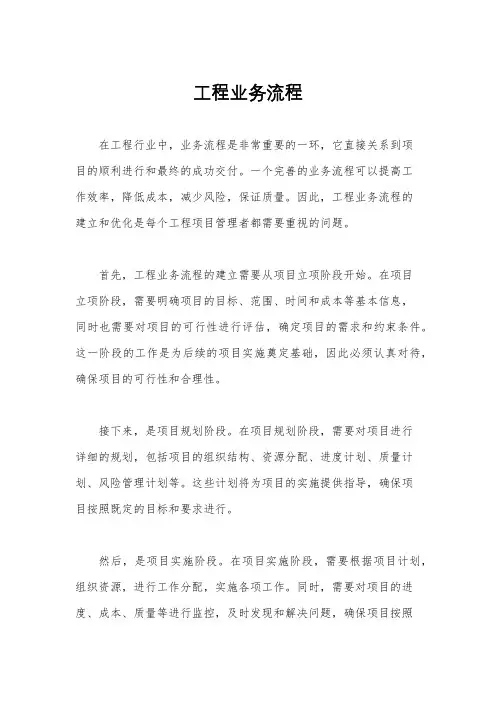 工程业务流程

在工程行业中，业务流程是非常重要的一环，它直接关系到项目的顺利进行和最终的成功交付。一个完善的业务流程可以提高工作效率，降低成本，减少风险，保证质量。因此，工程业务流程的建立和优化是每个工程项目管理者都需要重视的问题。

首先，工程业务流程的建立需要从项目立项阶段开始。在项目立项阶段，需要明确项目的目标、范围、时间和成本等基本信息，同时也需要对项目的可行性进行评估，确定项目的需求和约束条件。这一阶段的工作是为后续的项目实施奠定基础，因此必须认真对待，确保项目的可行性和合理性。

接下来，是项目规划阶段。在项目规划阶段，需要对项目进行详细的规划，包括项目的组织结构、资源分配、进度计划、质量计划、风险管理计划等。这些计划将为项目的实施提供指导，确保项目按照既定的目标和要求进行。

然后，是项目实施阶段。在项目实施阶段，需要根据项目计划，组织资源，进行工作分配，实施各项工作。同时，需要对项目的进度、成本、质量等进行监控，及时发现和解决问题，确保项目按照